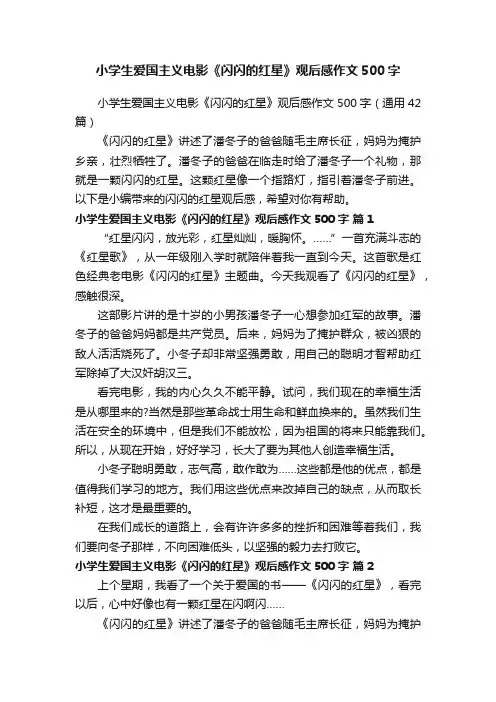 小学生爱国主义电影《闪闪的红星》观后感作文500字

小学生爱国主义电影《闪闪的红星》观后感作文500字（通用42篇）

《闪闪的红星》讲述了潘冬子的爸爸随毛主席长征，妈妈为掩护乡亲，壮烈牺牲了。潘冬子的爸爸在临走时给了潘冬子一个礼物，那就是一颗闪闪的红星。这颗红星像一个指路灯，指引着潘冬子前进。以下是小编带来的闪闪的红星观后感，希望对你有帮助。

小学生爱国主义电影《闪闪的红星》观后感作文500字 篇1

“红星闪闪，放光彩，红星灿灿，暖胸怀。……”一首充满斗志的《红星歌》，从一年级刚入学时就陪伴着我一直到今天。这首歌是红色经典老电影《闪闪的红星》主题曲。今天我观看了《闪闪的红星》，感触很深。

这部影片讲的是十岁的小男孩潘冬子一心想参加红军的故事。潘冬子的爸爸妈妈都是共产党员。后来，妈妈为了掩护群众，被凶狠的敌人活活烧死了。小冬子却非常坚强勇敢，用自己的聪明才智帮助红军除掉了大汉奸胡汉三。

看完电影，我的内心久久不能平静。试问，我们现在的幸福生活是从哪里来的?当然是那些革命战士用生命和鲜血换来的。虽然我们生活在安全的环境中，但是我们不能放松，因为祖国的将来只能靠我们。所以，从现在开始，好好学习，长大了要为其他人创造幸福生活。

小冬子聪明勇敢，志气高，敢作敢为……这些都是他的优点，都是值得我们学习的地方。我们用这些优点来改掉自己的缺点，从而取长补短，这才是最重要的。

在我们成长的道路上，会有许许多多的挫折和困难等着我们，我们要向冬子那样，不向困难低头，以坚强的毅力去打败它。

小学生爱国主义电影《闪闪的红星》观后感作文500字 篇2

上个星期，我看了一个关于爱国的书——《闪闪的红星》，看完以后，心中好像也有一颗红星在闪啊闪……

《闪闪的红星》讲述了潘冬子的爸爸随毛主席长征，妈妈为掩护